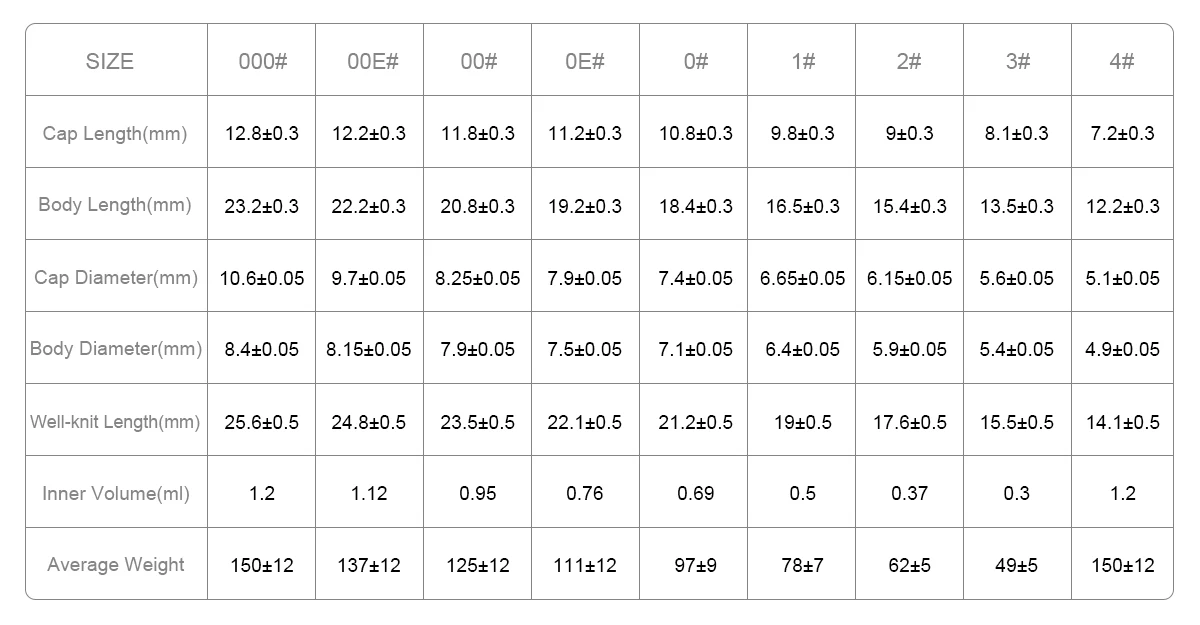 | SIZE | 000# | 00E# | 00# | 0E# | 0# | 1# | 2# | 3# | 4# |
|---|---|---|---|---|---|---|---|---|---|
| Cap Length(mm) | 12.8±0.3 | 12.2±0.3 | 11.8±0.3 | 11.2±0.3 | 10.8±0.3 | 9.8±0.3 | 9±0.3 | 8.1±0.3 | 7.2±0.3 |
| Body Length(mm) | 23.2±0.3 | 22.2±0.3 | 20.8±0.3 | 19.2±0.3 | 18.4±0.3 | 16.5±0.3 | 15.4±0.3 | 13.5±0.3 | 12.2±0.3 |
| Cap Diameter(mm) | 10.6±0.05 | 9.7±0.05 | 8.25±0.05 | 7.9±0.05 | 7.4±0.05 | 6.65±0.05 | 6.15±0.05 | 5.6±0.05 | 5.1±0.05 |
| Body Diameter(mm) | 8.4±0.05 | 8.15±0.05 | 7.9±0.05 | 7.5±0.05 | 7.1±0.05 | 6.4±0.05 | 5.9±0.05 | 5.4±0.05 | 4.9±0.05 |
| Well-knit Length(mm) | 25.6±0.5 | 24.8±0.5 | 23.5±0.5 | 22.1±0.5 | 21.2±0.5 | 19±0.5 | 17.6±0.5 | 15.5±0.5 | 14.1±0.5 |
| Inner Volume(ml) | 1.2 | 1.12 | 0.95 | 0.76 | 0.69 | 0.5 | 0.37 | 0.3 | 1.2 |
| Average Weight | 150±12 | 137±12 | 125±12 | 111±12 | 97±9 | 78±7 | 62±5 | 49±5 | 150±12 |